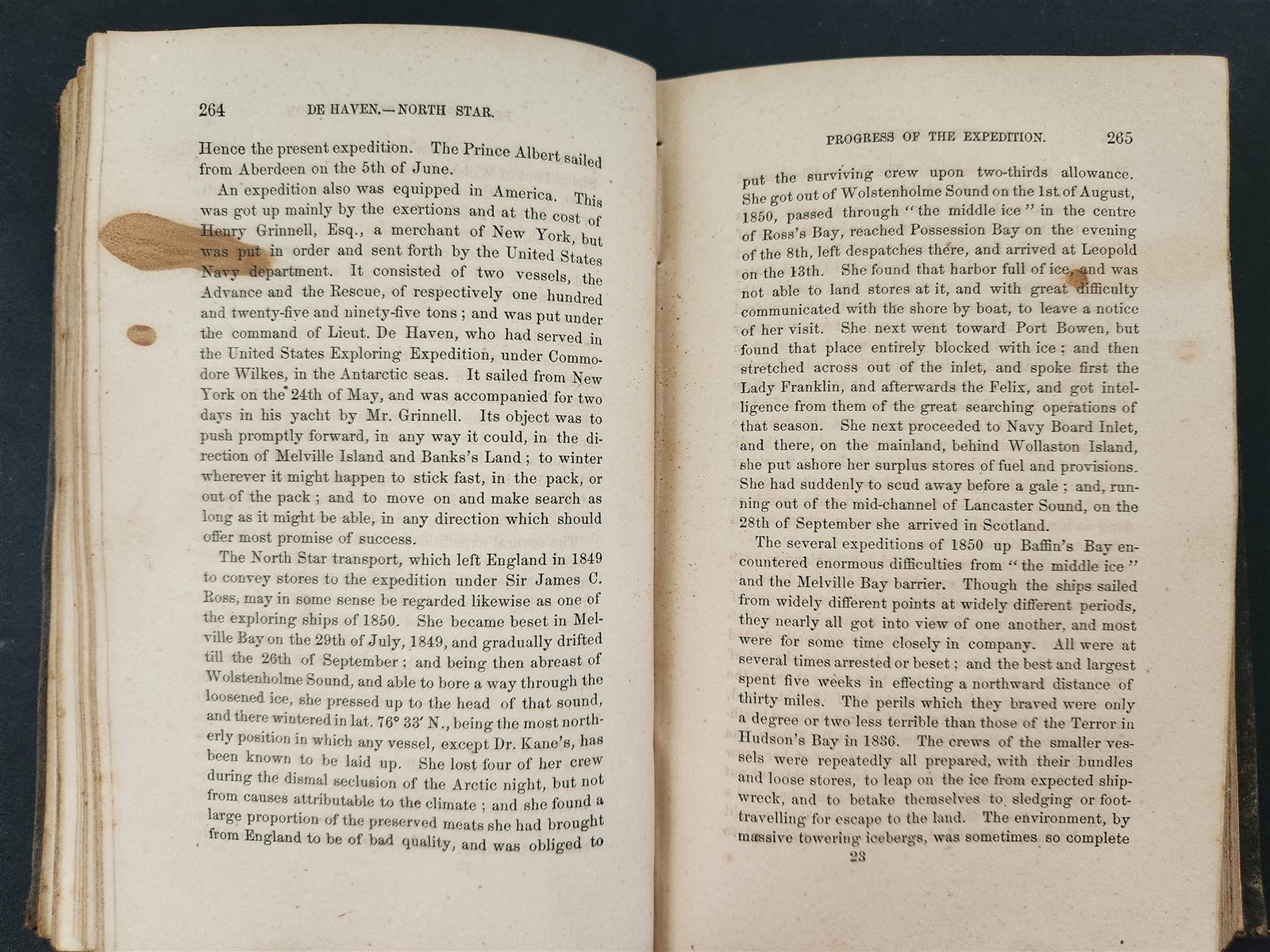 264 DE HAVEN.—NORTH STAR.

Hence the present expedition. The Prince Albert sailed from Aberdeen on the 5th of June.

An expedition also was equipped in America. This was got up mainly by the exertions and at the cost of Henry Grinnell, Esq., a merchant of New York, but was put in order and sent forth by the United States Navy department. It consisted of two vessels, the Advance and the Rescue, of respectively one hundred and twenty-five and ninety-five tons; and was put under the command of Lieut. De Haven, who had served in the United States Exploring Expedition, under Commodore Wilkes, in the Antarctic seas. It sailed from New York on the 24th of May, and was accompanied for two days in his yacht by Mr. Grinnell. Its object was to push promptly forward, in any way it could, in the direction of Melville Island and Banks's Land; to winter wherever it might happen to stick fast, in the pack, or out of the pack; and to move on and make search as long as it might be able, in any direction which should offer most promise of success.

The North Star transport, which left England in 1849 to convey stores to the expedition under Sir James C. Ross, may in some sense be regarded likewise as one of the exploring ships of 1850. She became beset in Melville Bay on the 29th of July, 1849, and gradually drifted till the 26th of September; and being then abreast of Wolstenholme Sound, and able to bore a way through the loosened ice, she pressed up to the head of that sound, and there wintered in lat. 76° 33′ N., being the most northerly position in which any vessel, except Dr. Kane's, has been known to be laid up. She lost four of her crew during the dismal seclusion of the Arctic night, but not from causes attributable to the climate; and she found a large proportion of the preserved meats she had brought from England to be of bad quality, and was obliged to

PROGRESS OF THE EXPEDITION. 265

put the surviving crew upon two-thirds allowance. She got out of Wolstenholme Sound on the 1st of August, 1850, passed through "the middle ice" in the centre of Ross's Bay, reached Possession Bay on the evening of the 8th, left despatches there, and arrived at Leopold on the 13th. She found that harbor full of ice, and was not able to land stores at it, and with great difficulty communicated with the shore by boat, to leave a notice of her visit. She next went toward Port Bowen, but found that place entirely blocked with ice; and then stretched across out of the inlet, and spoke first the Lady Franklin, and afterwards the Felix, and got intelligence from them of the great searching operations of that season. She next proceeded to Navy Board Inlet, and there, on the mainland, behind Wollaston Island, she put ashore her surplus stores of fuel and provisions. She had suddenly to scud away before a gale; and, running out of the mid-channel of Lancaster Sound, on the 28th of September she arrived in Scotland.

The several expeditions of 1850 up Baffin's Bay encountered enormous difficulties from "the middle ice" and the Melville Bay barrier. Though the ships sailed from widely different points at widely different periods, they nearly all got into view of one another, and most were for some time closely in company. All were at several times arrested or beset; and the best and largest spent five weeks in effecting a northward distance of thirty miles. The perils which they braved were only a degree or two less terrible than those of the Terror in Hudson's Bay in 1836. The crews of the smaller vessels were repeatedly all prepared, with their bundles and loose stores, to leap on the ice from expected shipwreck, and to betake themselves to sledging or foot-travelling for escape to the land. The environment, by massive towering icebergs, was sometimes so complete

23